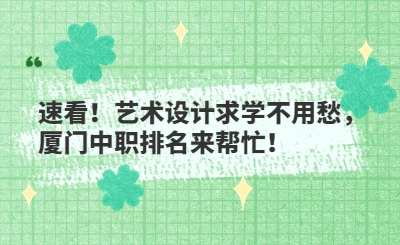 “

速看！艺术设计求学不用愁，厦门中职排名来帮忙！